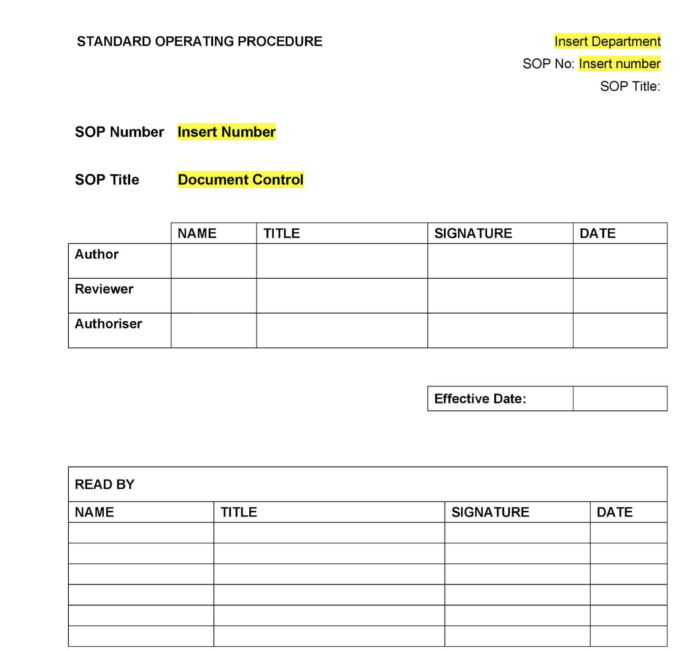 STANDARD OPERATING PROCEDURE

Insert Department
SOP No: Insert number
SOP Title:

SOP Number Insert Number

SOP Title Document Control

| | NAME | TITLE | SIGNATURE | DATE |
|---|---|---|---|---|
| Author | | | | |
| Reviewer | | | | |
| Authoriser | | | | |

| Effective Date: | |
|---|---|

READ BY

| NAME | TITLE | SIGNATURE | DATE |
|---|---|---|---|
| | | | |
| | | | |
| | | | |
| | | | |
| | | | |
| | | | |